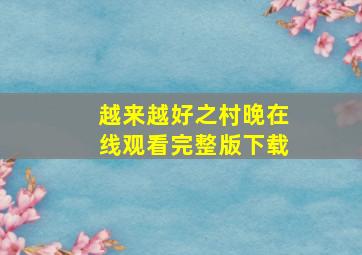 越来越好之村晚在线观看完整版下载